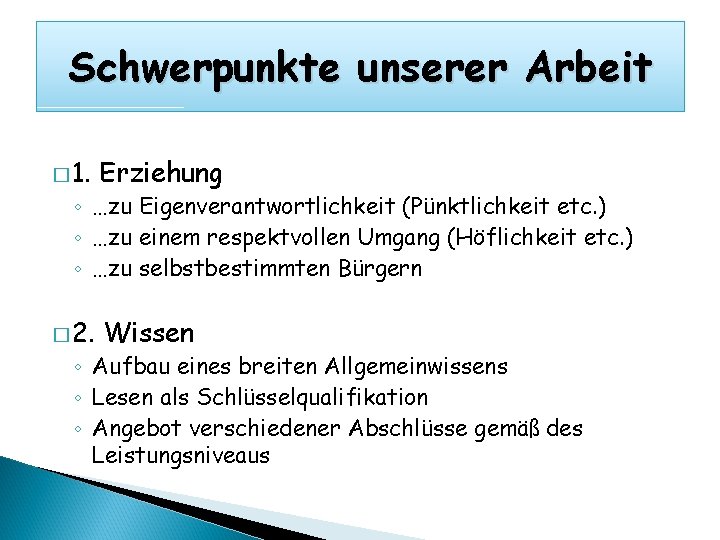 Schwerpunkte unserer Arbeit

□ 1. Erziehung
◦ …zu Eigenverantwortlichkeit (Pünktlichkeit etc.)
◦ …zu einem respektvollen Umgang (Höflichkeit etc.)
◦ …zu selbstbestimmten Bürgern

□ 2. Wissen
◦ Aufbau eines breiten Allgemeinwissens
◦ Lesen als Schlüsselqualifikation
◦ Angebot verschiedener Abschlüsse gemäß des Leistungsniveaus